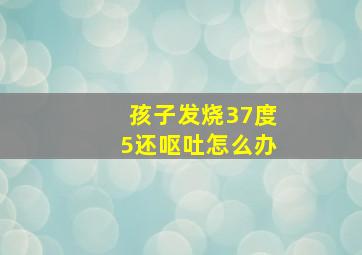 孩子发烧37度5还呕吐怎么办